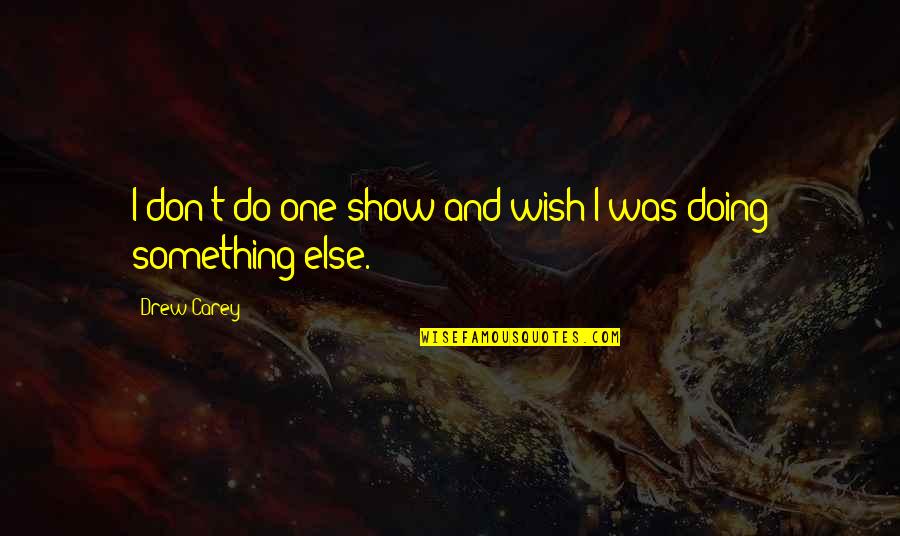 I don't do one show and wish I was doing something else.

Drew Carey

WISEFAMOUSQUOTES.COM